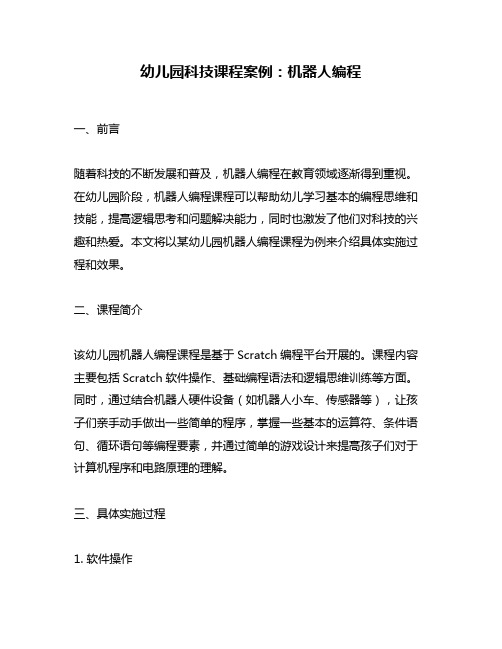 幼儿园科技课程案例：机器人编程

一、前言

随着科技的不断发展和普及，机器人编程在教育领域逐渐得到重视。在幼儿园阶段，机器人编程课程可以帮助幼儿学习基本的编程思维和技能，提高逻辑思考和问题解决能力，同时也激发了他们对科技的兴趣和热爱。本文将以某幼儿园机器人编程课程为例来介绍具体实施过程和效果。

二、课程简介

该幼儿园机器人编程课程是基于 Scratch 编程平台开展的。课程内容主要包括 Scratch 软件操作、基础编程语法和逻辑思维训练等方面。同时，通过结合机器人硬件设备（如机器人小车、传感器等），让孩子们亲手动手做出一些简单的程序，掌握一些基本的运算符、条件语句、循环语句等编程要素，并通过简单的游戏设计来提高孩子们对于计算机程序和电路原理的理解。

三、具体实施过程

1. 软件操作